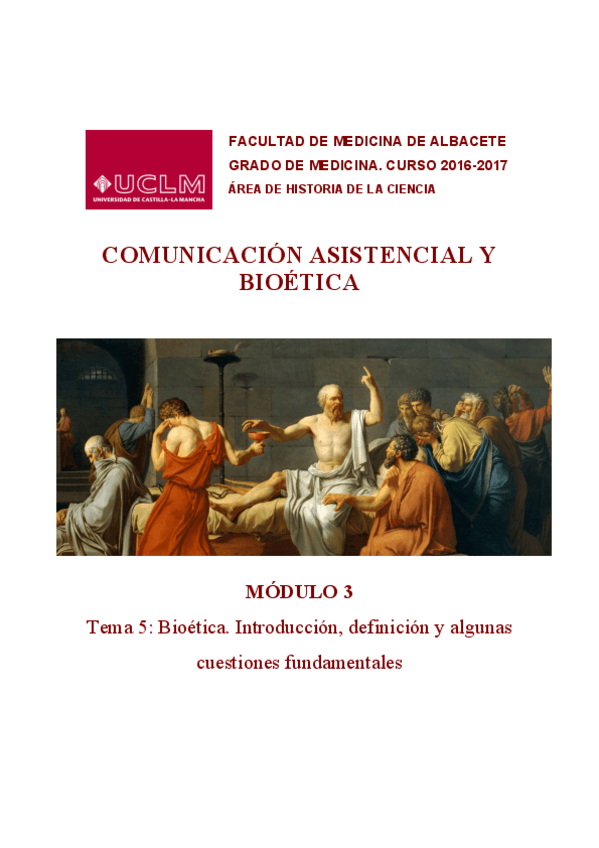 UCLM
UNIVERSIDAD DE CASTILLA-LA MANCHA

FACULTAD DE MEDICINA DE ALBACETE
GRADO DE MEDICINA. CURSO 2016-2017
ÁREA DE HISTORIA DE LA CIENCIA

COMUNICACIÓN ASISTENCIAL Y BIOÉTICA

MÓDULO 3

Tema 5: Bioética. Introducción, definición y algunas cuestiones fundamentales